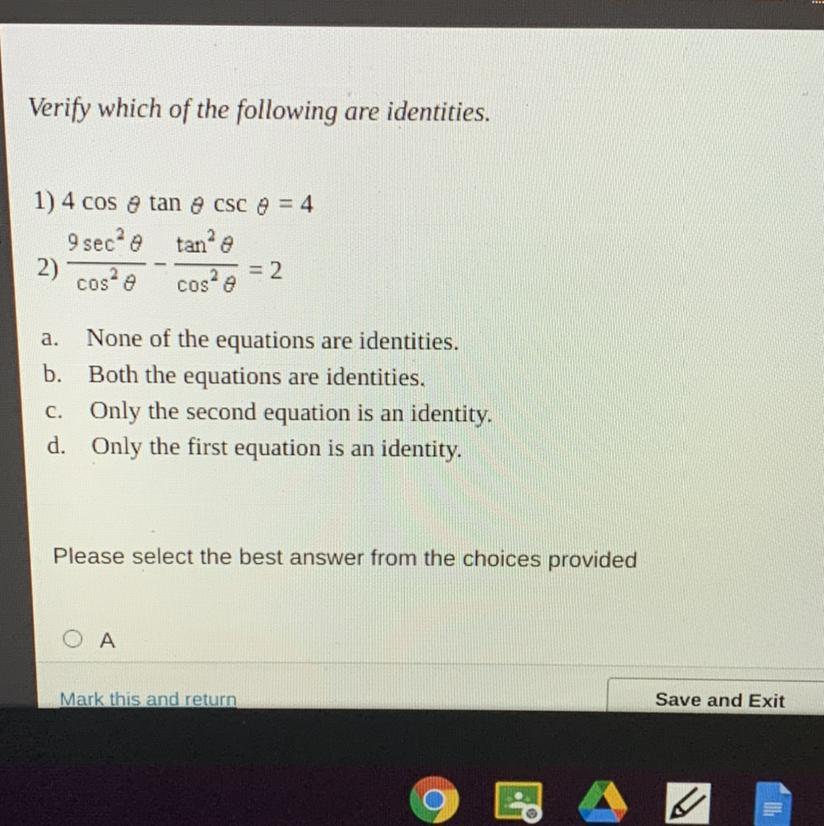 Verify which of the following are identities.

1) $4 \cos \theta \tan \theta \csc \theta = 4$

2) $\frac{9 \sec^2 \theta}{\cos^2 \theta} - \frac{\tan^2 \theta}{\cos^2 \theta} = 2$

a. None of the equations are identities.
b. Both the equations are identities.
c. Only the second equation is an identity.
d. Only the first equation is an identity.

Please select the best answer from the choices provided

A

Mark this and return

Save and Exit